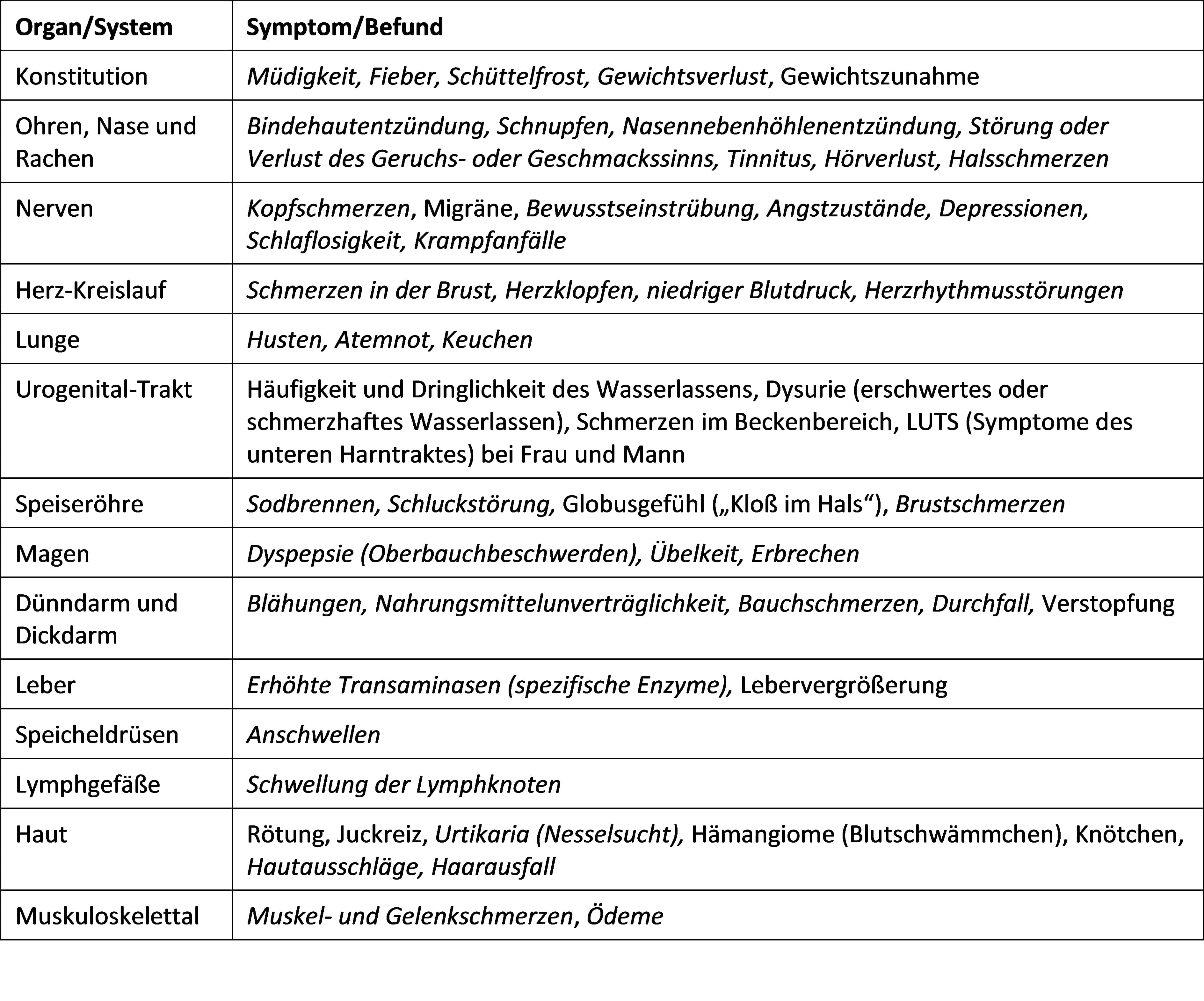 | Organ/System | Symptom/Befund |
|---|---|
| Konstitution | Müdigkeit, Fieber, Schüttelfrost, Gewichtsverlust, Gewichtszunahme |
| Ohren, Nase und Rachen | Bindehautentzündung, Schnupfen, Nasennebenhöhlenentzündung, Störung oder Verlust des Geruchs- oder Geschmackssinns, Tinnitus, Hörverlust, Halsschmerzen |
| Nerven | Kopfschmerzen, Migräne, Bewusstseinstrübung, Angstzustände, Depressionen, Schlaflosigkeit, Krampfanfälle |
| Herz-Kreislauf | Schmerzen in der Brust, Herzklopfen, niedriger Blutdruck, Herzrhythmusstörungen |
| Lunge | Husten, Atemnot, Keuchen |
| Urogenital-Trakt | Häufigkeit und Dringlichkeit des Wasserlassens, Dysurie (erschwertes oder schmerzhaftes Wasserlassen), Schmerzen im Beckenbereich, LUTS (Symptome des unteren Harntraktes) bei Frau und Mann |
| Speiseröhre | Sodbrennen, Schluckstörung, Globusgefühl („Kloß im Hals“), Brustschmerzen |
| Magen | Dyspepsie (Oberbauchbeschwerden), Übelkeit, Erbrechen |
| Dünndarm und Dickdarm | Blähungen, Nahrungsmittelunverträglichkeit, Bauchschmerzen, Durchfall, Verstopfung |
| Leber | Erhöhte Transaminasen (spezifische Enzyme), Lebervergrößerung |
| Speicheldrüsen | Anschwellen |
| Lymphgefäße | Schwellung der Lymphknoten |
| Haut | Rötung, Juckreiz, Urtikaria (Nesselsucht), Hämangiome (Blutschwämmchen), Knötchen, Hautausschläge, Haarausfall |
| Muskuloskelettal | Muskel- und Gelenkschmerzen, Ödeme |